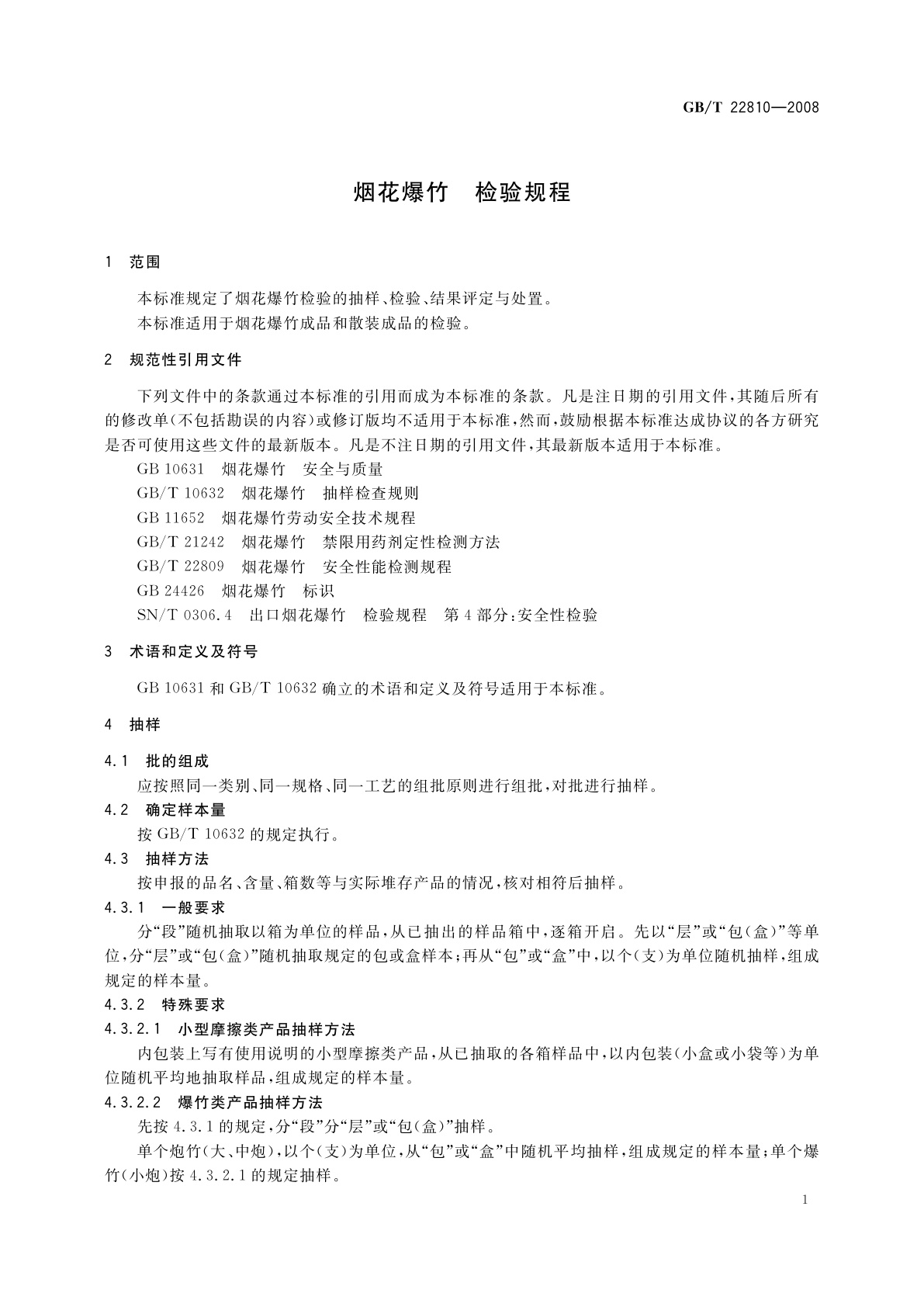 GB/T 22810—2008

烟花爆竹　检验规程

1　范围

本标准规定了烟花爆竹检验的抽样、检验、结果评定与处置。

本标准适用于烟花爆竹成品和散装成品的检验。

2　规范性引用文件

下列文件中的条款通过本标准的引用而成为本标准的条款。凡是注日期的引用文件，其随后所有的修改单（不包括勘误的内容）或修订版均不适用于本标准，然而，鼓励根据本标准达成协议的各方研究是否可使用这些文件的最新版本。凡是不注日期的引用文件，其最新版本适用于本标准。

GB 10631　烟花爆竹　安全与质量

GB/T 10632　烟花爆竹　抽样检查规则

GB 11652　烟花爆竹劳动安全技术规程

GB/T 21242　烟花爆竹　禁限用药剂定性检测方法

GB/T 22809　烟花爆竹　安全性能检测规程

GB 24426　烟花爆竹　标识

SN/T 0306.4　出口烟花爆竹　检验规程　第4部分：安全性检验

3　术语和定义及符号

GB 10631 和 GB/T 10632 确立的术语和定义及符号适用于本标准。

4　抽样

4.1　批的组成

应按照同一类别、同一规格、同一工艺的组批原则进行组批，对批进行抽样。

4.2　确定样本量

按 GB/T 10632 的规定执行。

4.3　抽样方法

按申报的品名、含量、箱数等与实际堆存产品的情况，核对相符后抽样。

4.3.1　一般要求

分“段”随机抽取以箱为单位的样品，从已抽出的样品箱中，逐箱开启。先以“层”或“包（盒）”等单位，分“层”或“包（盒）”随机抽取规定的包或盒样本；再从“包”或“盒”中，以个（支）为单位随机抽样，组成规定的样本量。

4.3.2　特殊要求

4.3.2.1　小型摩擦类产品抽样方法

内包装上写有使用说明的小型摩擦类产品，从已抽取的各箱样品中，以内包装（小盒或小袋等）为单位随机平均地抽取样品，组成规定的样本量。

4.3.2.2　爆竹类产品抽样方法

先按 4.3.1 的规定，分“段”分“层”或“包（盒）”抽样。

单个炮竹（大、中炮），以个（支）为单位，从“包”或“盒”中随机平均抽样，组成规定的样本量；单个爆竹（小炮）按 4.3.2.1 的规定抽样。

1